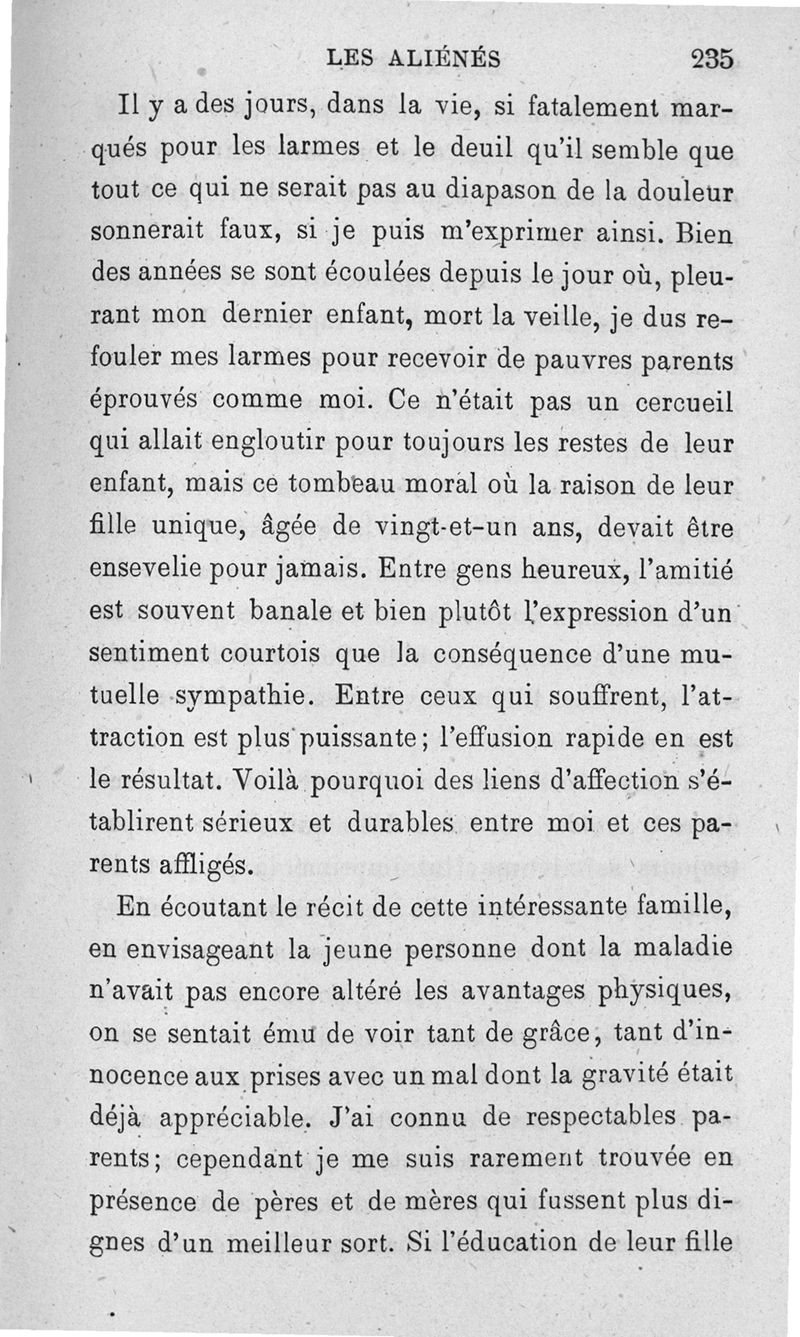 LES ALIÉNÉS 235

Il y a des jours, dans la vie, si fatalement marqués pour les larmes et le deuil qu'il semble que tout ce qui ne serait pas au diapason de la douleur sonnerait faux, si je puis m'exprimer ainsi. Bien des années se sont écoulées depuis le jour où, pleurant mon dernier enfant, mort la veille, je dus refouler mes larmes pour recevoir de pauvres parents éprouvés comme moi. Ce n'était pas un cercueil qui allait engloutir pour toujours les restes de leur enfant, mais ce tombeau moral où la raison de leur fille unique, âgée de vingt-et-un ans, devait être ensevelie pour jamais. Entre gens heureux, l'amitié est souvent banale et bien plutôt l'expression d'un sentiment courtois que la conséquence d'une mutuelle sympathie. Entre ceux qui souffrent, l'attraction est plus puissante; l'effusion rapide en est le résultat. Voilà pourquoi des liens d'affection s'établirent sérieux et durables entre moi et ces parents affligés.

En écoutant le récit de cette intéressante famille, en envisageant la jeune personne dont la maladie n'avait pas encore altéré les avantages physiques, on se sentait ému de voir tant de grâce, tant d'innocence aux prises avec un mal dont la gravité était déjà appréciable. J'ai connu de respectables parents; cependant je me suis rarement trouvée en présence de pères et de mères qui fussent plus dignes d'un meilleur sort. Si l'éducation de leur fille